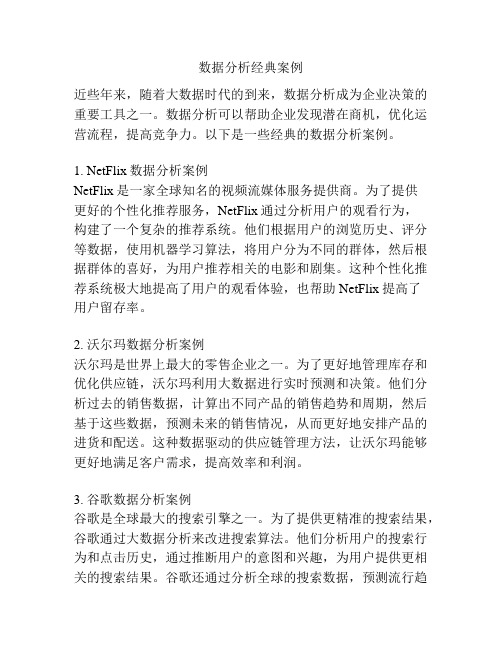 数据分析经典案例

近些年来，随着大数据时代的到来，数据分析成为企业决策的重要工具之一。数据分析可以帮助企业发现潜在商机，优化运营流程，提高竞争力。以下是一些经典的数据分析案例。

1. NetFlix 数据分析案例
NetFlix 是一家全球知名的视频流媒体服务提供商。为了提供更好的个性化推荐服务，NetFlix 通过分析用户的观看行为，构建了一个复杂的推荐系统。他们根据用户的浏览历史、评分等数据，使用机器学习算法，将用户分为不同的群体，然后根据群体的喜好，为用户推荐相关的电影和剧集。这种个性化推荐系统极大地提高了用户的观看体验，也帮助 NetFlix 提高了用户留存率。

2. 沃尔玛数据分析案例
沃尔玛是世界上最大的零售企业之一。为了更好地管理库存和优化供应链，沃尔玛利用大数据进行实时预测和决策。他们分析过去的销售数据，计算出不同产品的销售趋势和周期，然后基于这些数据，预测未来的销售情况，从而更好地安排产品的进货和配送。这种数据驱动的供应链管理方法，让沃尔玛能够更好地满足客户需求，提高效率和利润。

3. 谷歌数据分析案例
谷歌是全球最大的搜索引擎之一。为了提供更精准的搜索结果，谷歌通过大数据分析来改进搜索算法。他们分析用户的搜索行为和点击历史，通过推断用户的意图和兴趣，为用户提供更相关的搜索结果。谷歌还通过分析全球的搜索数据，预测流行趋